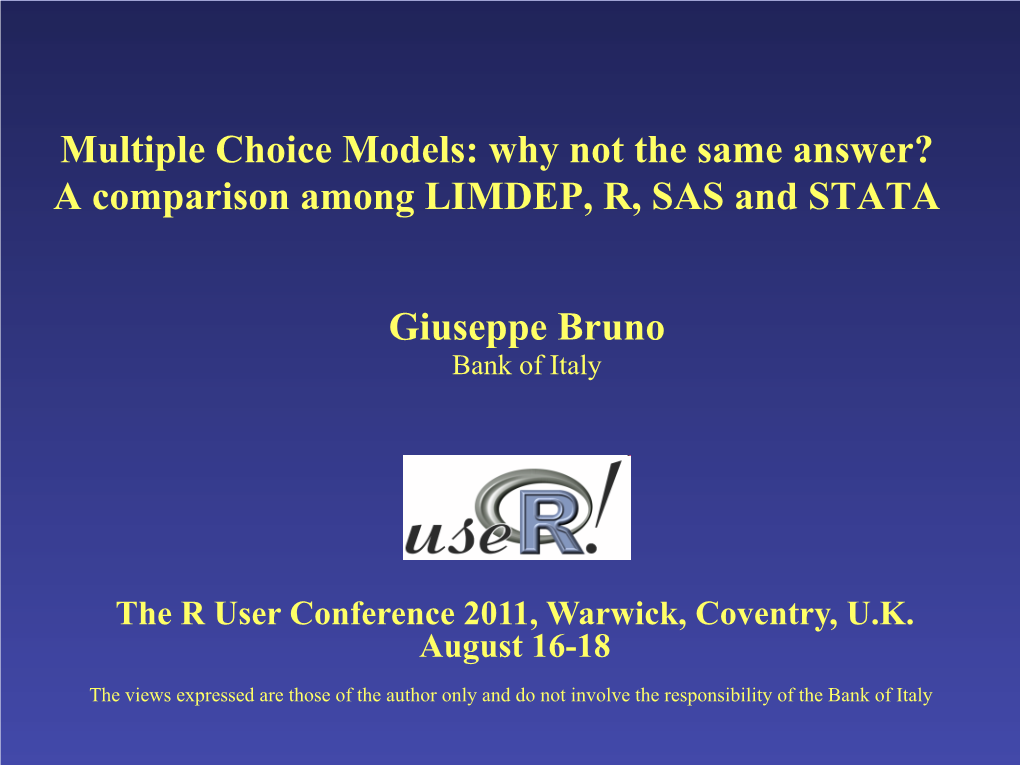 Multiple Choice Models: why not the same answer?
A comparison among LIMDEP, R, SAS and STATA

Giuseppe Bruno
Bank of Italy

useR!

The R User Conference 2011, Warwick, Coventry, U.K.
August 16-18

The views expressed are those of the author only and do not involve the responsibility of the Bank of Italy